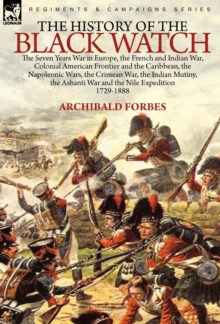 LEONAUR

REGIMENTS & CAMPAIGNS SERIES

THE HISTORY OF THE
BLACK WATCH

The Seven Years War in Europe, the French and Indian War, Colonial American Frontier and the Caribbean, the Napoleonic Wars, the Crimean War, the Indian Mutiny, the Ashanti War and the Nile Expedition
1729-1888

ARCHIBALD FORBES